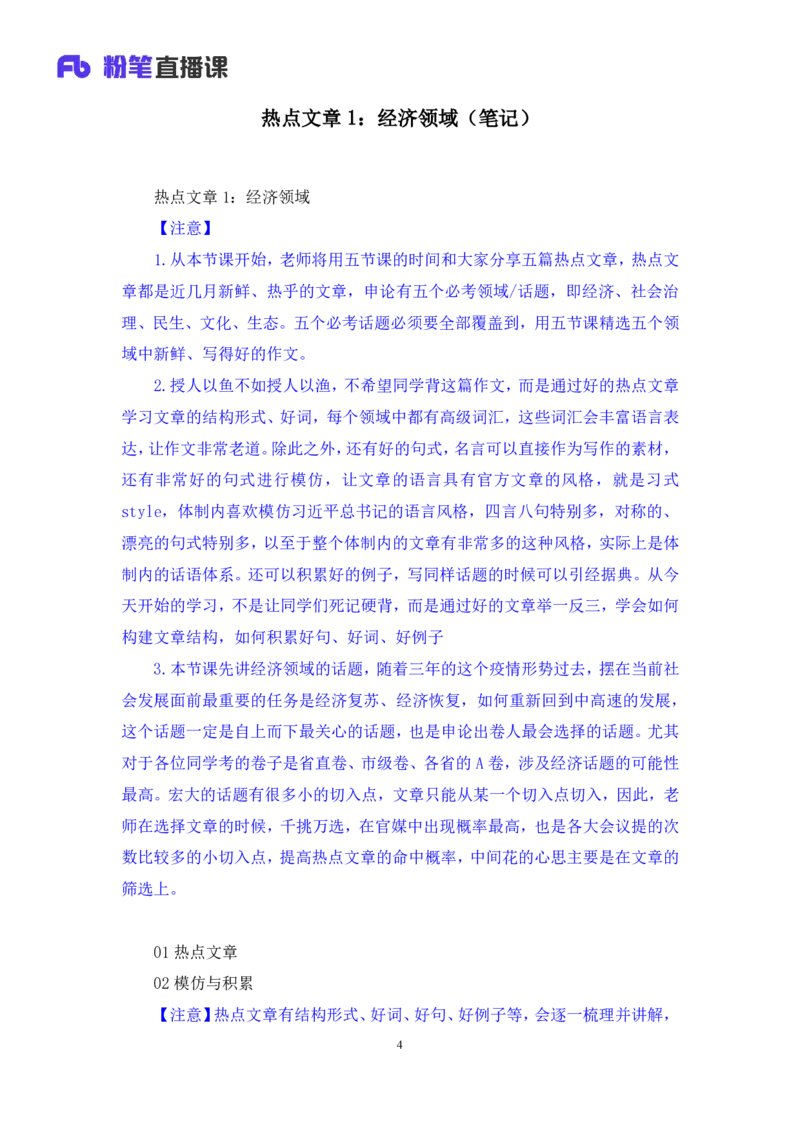 Fb 粉笔直播课

热点文章 1：经济领域（笔记）

热点文章 1：经济领域

【注意】

1.从本节课开始，老师将用五节课的时间和大家分享五篇热点文章，热点文章都是近几月新鲜、热乎的文章，申论有五个必考领域/话题，即经济、社会治理、民生、文化、生态。五个必考话题必须要全部覆盖到，用五节课精选五个领域中新鲜、写得好的作文。

2.授人以鱼不如授人以渔，不希望同学背这篇作文，而是通过好的热点文章学习文章的结构形式、好词，每个领域中都有高级词汇，这些词汇会丰富语言表达，让作文非常老道。除此之外，还有好的句式，名言可以直接作为写作的素材，还有非常好的句式进行模仿，让文章的语言具有官方文章的风格，就是习式style，体制内喜欢模仿习近平总书记的语言风格，四言八句特别多，对称的、漂亮的句式特别多，以至于整个体制内的文章有非常多的这种风格，实际上是体制内的话语体系。还可以积累好的例子，写同样话题的时候可以引经据典。从今天开始的学习，不是让同学们死记硬背，而是通过好的文章举一反三，学会如何构建文章结构，如何积累好句、好词、好例子

3.本节课先讲经济领域的话题，随着三年的这个疫情形势过去，摆在当前社会发展面前最重要的任务是经济复苏、经济恢复，如何重新回到中高速的发展，这个话题一定是自上而下最关心的话题，也是申论出卷人最会选择的话题。尤其对于各位同学考的卷子是省直卷、市级卷、各省的 A 卷，涉及经济话题的可能性最高。宏大的话题有很多小的切入点，文章只能从某一个切入点切入，因此，老师在选择文章的时候，千挑万选，在官媒中出现概率最高，也是各大会议提的次数比较多的小切入点，提高热点文章的命中概率，中间花的心思主要是在文章的筛选上。

01 热点文章

02 模仿与积累

【注意】热点文章有结构形式、好词、好句、好例子等，会逐一梳理并讲解，

4